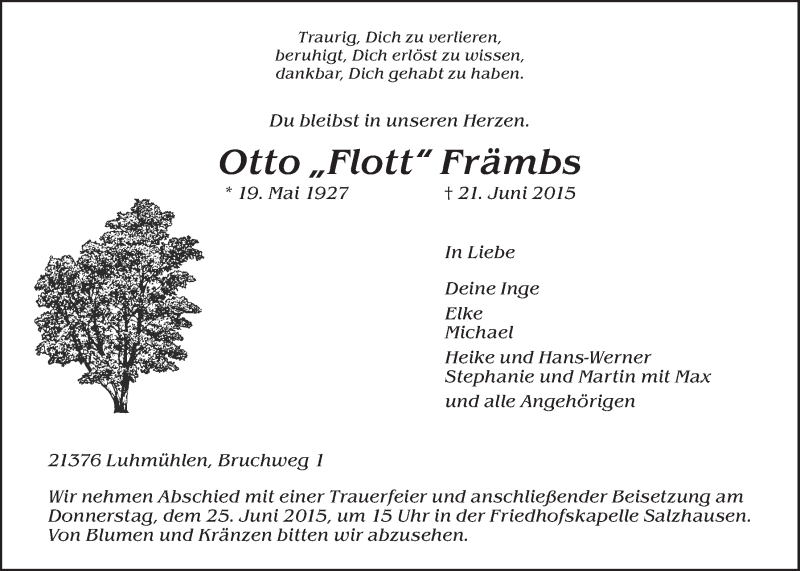 Traurig, Dich zu verlieren,
beruhigt, Dich erlöst zu wissen,
dankbar, Dich gehabt zu haben.

Du bleibst in unseren Herzen.

Otto „Flott“ Främbs

* 19. Mai 1927 † 21. Juni 2015

In Liebe

Deine Inge

Elke
Michael

Heike und Hans-Werner
Stephanie und Martin mit Max

und alle Angehörigen

21376 Luhmühlen, Bruchweg 1

Wir nehmen Abschied mit einer Trauerfeier und anschließender Beisetzung am Donnerstag, dem 25. Juni 2015, um 15 Uhr in der Friedhofskapelle Salzhausen. Von Blumen und Kränzen bitten wir abzusehen.